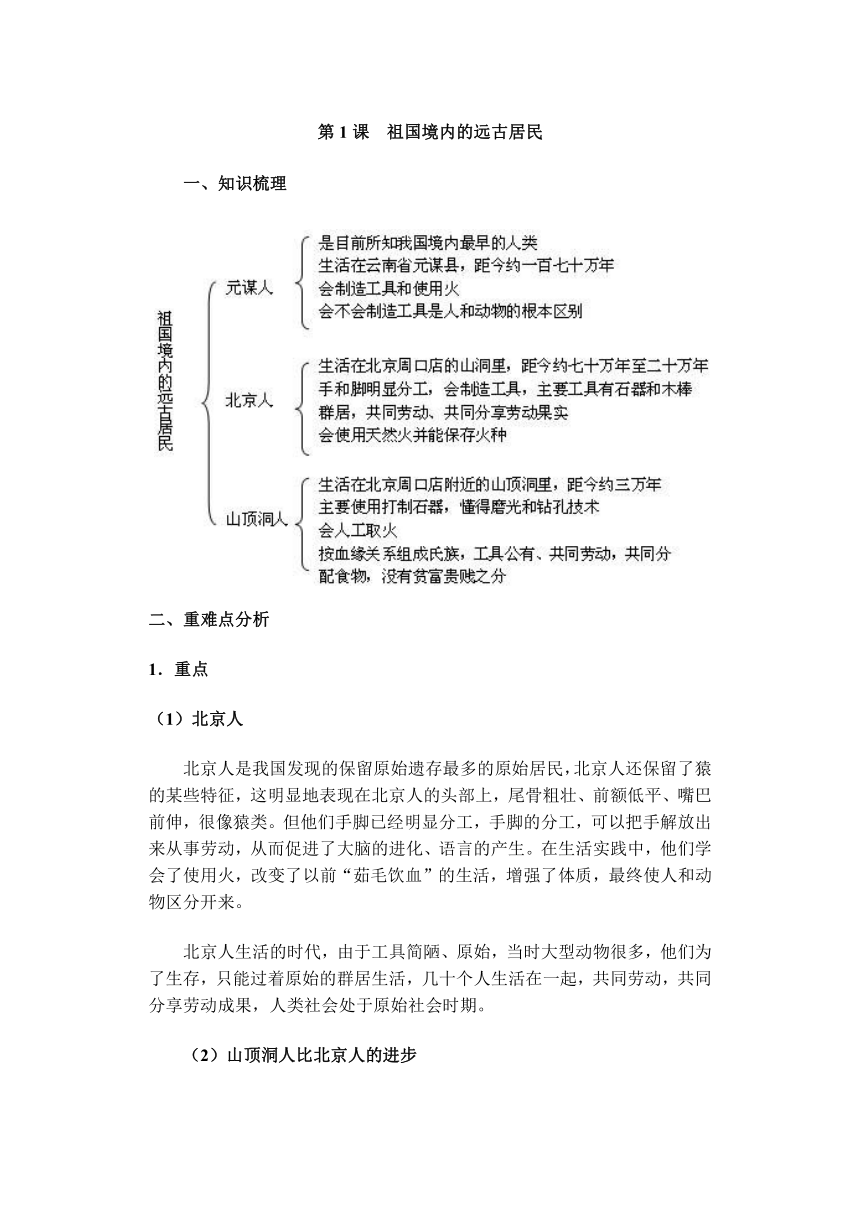 第 1 课 祖国境内的远古居民

一、知识梳理

祖国境内的远古居民

元谋人
是目前所知我国境内最早的人类
生活在云南省元谋县，距今约一百七十万年
会制造工具和使用火
会不会制造工具是人和动物的根本区别

北京人
生活在北京周口店的山洞里，距今约七十万年至二十万年
手和脚明显分工，会制造工具，主要工具有石器和木棒
群居，共同劳动、共同分享劳动果实
会使用天然火并能保存火种

山顶洞人
生活在北京周口店附近的山顶洞里，距今约三万年
主要使用打制石器，懂得磨光和钻孔技术
会人工取火
按血缘关系组成氏族，工具公有、共同劳动，共同分配食物，没有贫富贵贱之分

二、重难点分析

1．重点

（1）北京人

北京人是我国发现的保留原始遗存最多的原始居民，北京人还保留了猿的某些特征，这明显地表现在北京人的头部上，尾骨粗壮、前额低平、嘴巴前伸，很像猿类。但他们手脚已经明显分工，手脚的分工，可以把手解放出来从事劳动，从而促进了大脑的进化、语言的产生。在生活实践中，他们学会了使用火，改变了以前“茹毛饮血”的生活，增强了体质，最终使人和动物区分开来。

北京人生活的时代，由于工具简陋、原始，当时大型动物很多，他们为了生存，只能过着原始的群居生活，几十个人生活在一起，共同劳动，共同分享劳动成果，人类社会处于原始社会时期。

（2）山顶洞人比北京人的进步